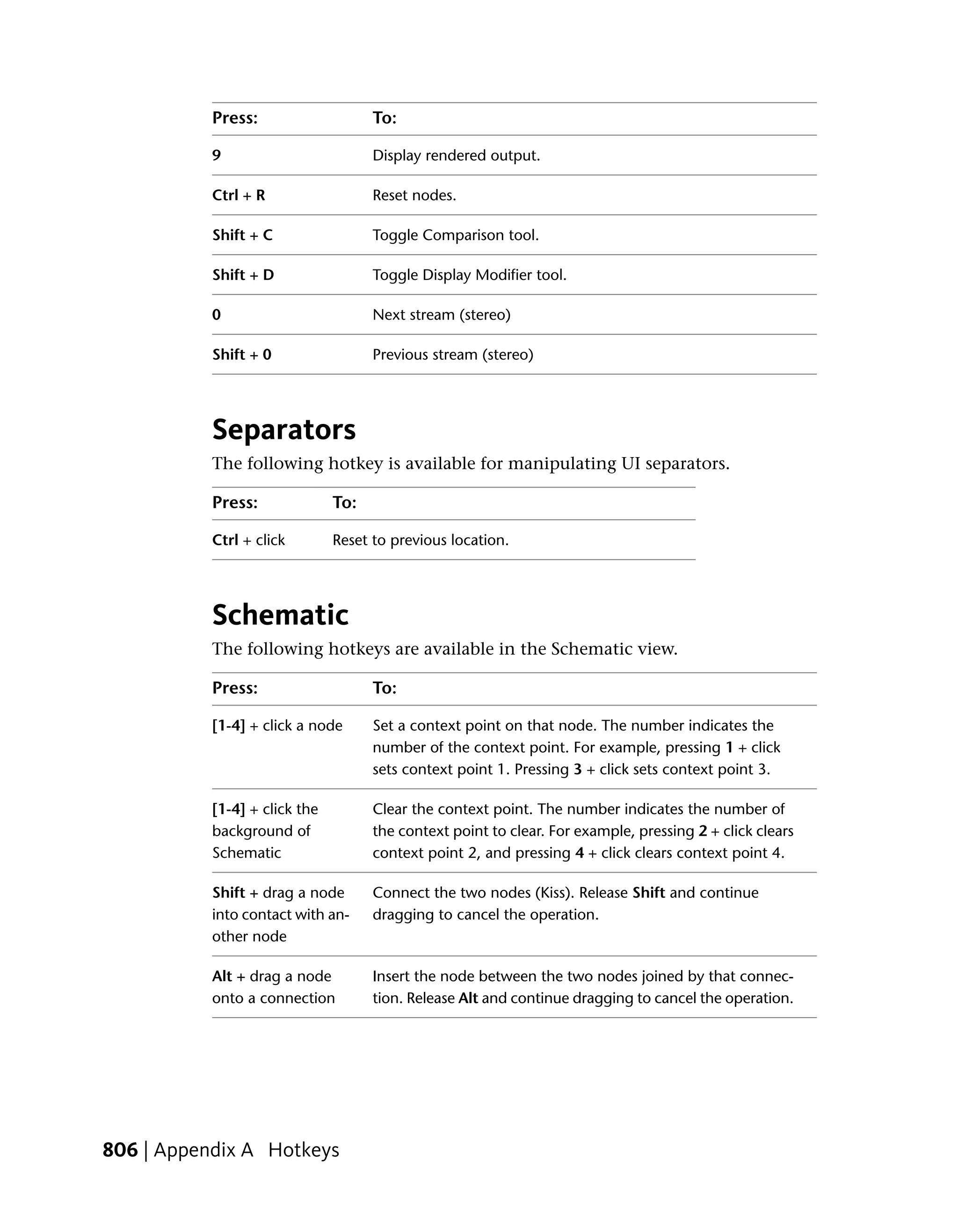 | Press: | To: |
|---|---|
| 9 | Display rendered output. |
| Ctrl + R | Reset nodes. |
| Shift + C | Toggle Comparison tool. |
| Shift + D | Toggle Display Modifier tool. |
| 0 | Next stream (stereo) |
| Shift + 0 | Previous stream (stereo) |

Separators

The following hotkey is available for manipulating UI separators.

| Press: | To: |
|---|---|
| Ctrl + click | Reset to previous location. |

Schematic

The following hotkeys are available in the Schematic view.

| Press: | To: |
|---|---|
| [1-4] + click a node | Set a context point on that node. The number indicates the number of the context point. For example, pressing 1 + click sets context point 1. Pressing 3 + click sets context point 3. |
| [1-4] + click the background of Schematic | Clear the context point. The number indicates the number of the context point to clear. For example, pressing 2 + click clears context point 2, and pressing 4 + click clears context point 4. |
| Shift + drag a node into contact with another node | Connect the two nodes (Kiss). Release Shift and continue dragging to cancel the operation. |
| Alt + drag a node onto a connection | Insert the node between the two nodes joined by that connection. Release Alt and continue dragging to cancel the operation. |

806 | Appendix A Hotkeys